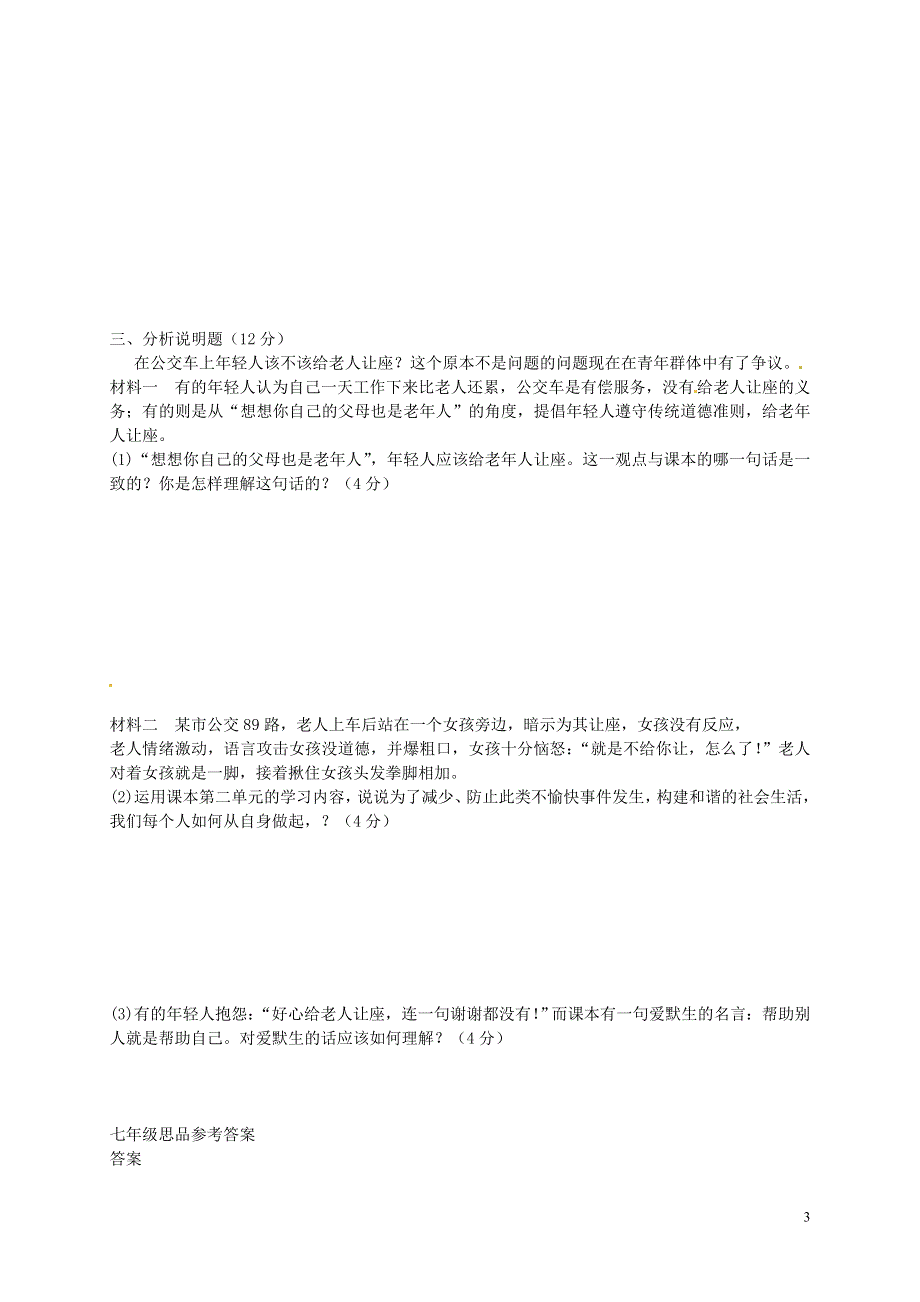 三、分析说明题（12分）

在公交车上年轻人该不该给老人让座？这个原本不是问题的问题现在在青年群体中有了争议。

材料一　有的年轻人认为自己一天工作下来比老人还累，公交车是有偿服务，没有给老人让座的义务；有的则是从“想想你自己的父母也是老年人”的角度，提倡年轻人遵守传统道德准则，给老年人让座。

(1)“想想你自己的父母也是老年人”，年轻人应该给老年人让座。这一观点与课本的哪一句话是一致的？你是怎样理解这句话的？（4分）

材料二　某市公交89路，老人上车后站在一个女孩旁边，暗示为其让座，女孩没有反应，老人情绪激动，语言攻击女孩没道德，并爆粗口，女孩十分恼怒：“就是不给你让，怎么了！”老人对着女孩就是一脚，接着揪住女孩头发拳脚相加。

(2)运用课本第二单元的学习内容，说说为了减少、防止此类不愉快事件发生，构建和谐的社会生活，我们每个人如何从自身做起，？（4分）

(3)有的年轻人抱怨：“好心给老人让座，连一句谢谢都没有！”而课本有一句爱默生的名言：帮助别人就是帮助自己。对爱默生的话应该如何理解？（4分）

七年级思品参考答案
答案

3